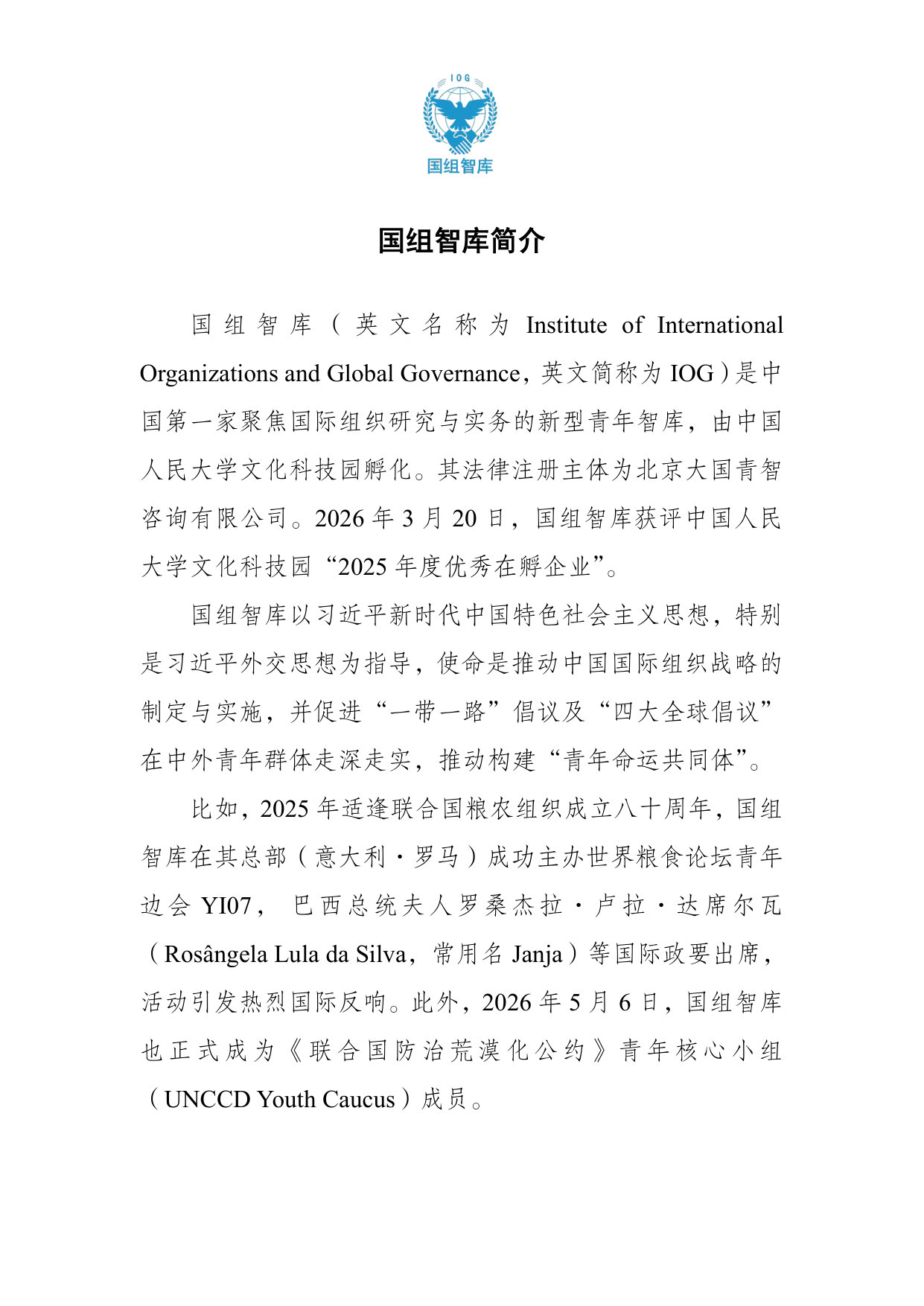 IOG
国组智库

国组智库简介

国组智库（英文名称为 Institute of International Organizations and Global Governance，英文简称为 IOG）是中国第一家聚焦国际组织研究与实务的新型青年智库，由中国人民大学文化科技园孵化。其法律注册主体为北京大国青智咨询有限公司。2026 年 3 月 20 日，国组智库获评中国人民大学文化科技园“2025 年度优秀在孵企业”。

国组智库以习近平新时代中国特色社会主义思想，特别是习近平外交思想为指导，使命是推动中国国际组织战略的制定与实施，并促进“一带一路”倡议及“四大全球倡议”在中外青年群体走深走实，推动构建“青年命运共同体”。

比如，2025 年适逢联合国粮农组织成立八十周年，国组智库在其总部（意大利·罗马）成功主办世界粮食论坛青年边会 YI07， 巴西总统夫人罗桑杰拉·卢拉·达席尔瓦（Rosângela Lula da Silva，常用名 Janja）等国际政要出席，活动引发热烈国际反响。此外，2026 年 5 月 6 日，国组智库也正式成为《联合国防治荒漠化公约》青年核心小组（UNCCD Youth Caucus）成员。